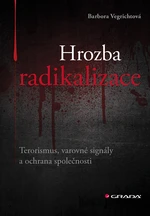 Barbora Vegrichtová

Hrozba radikalizace

Terorismus, varovné signály a ochrana společnosti

GRADA